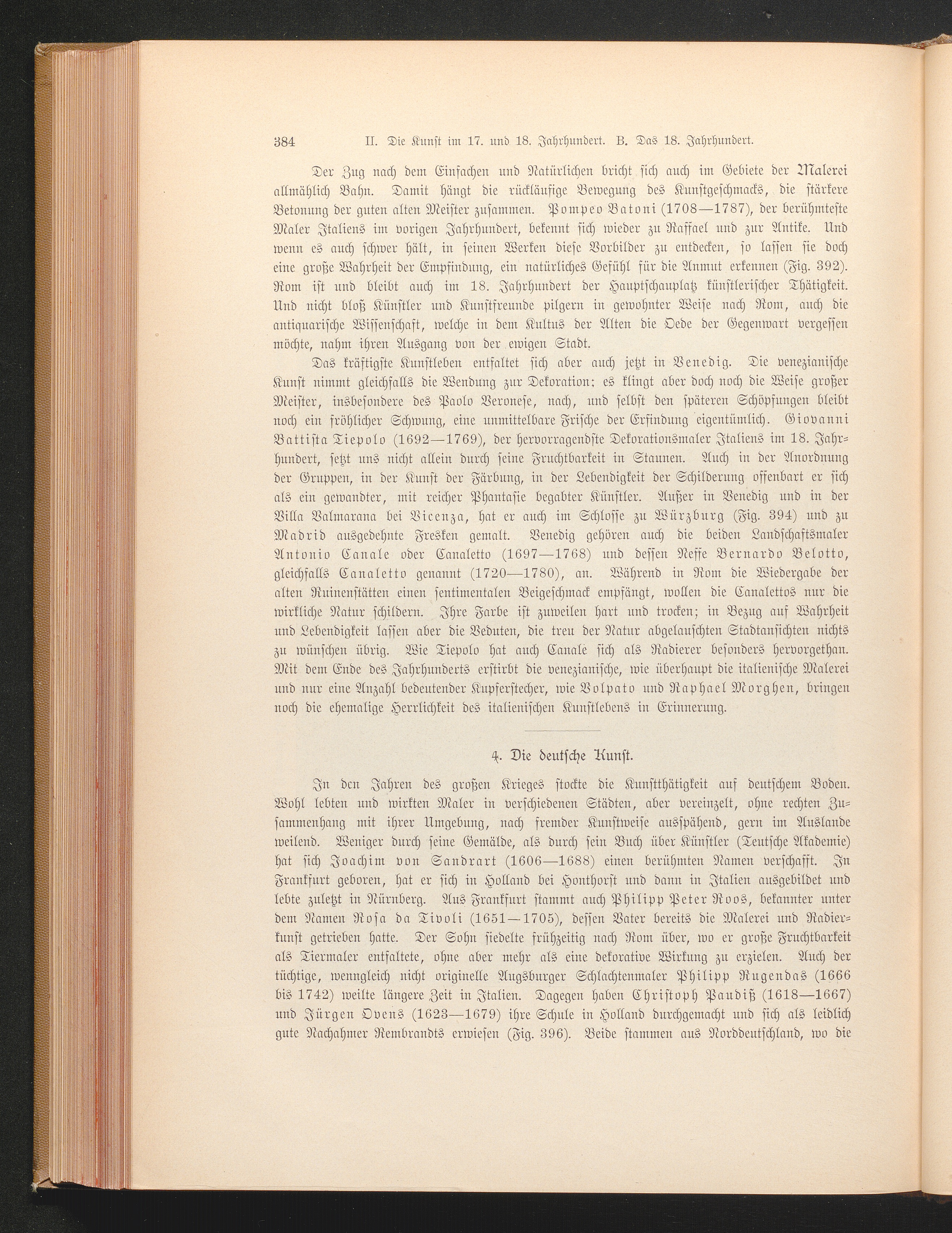 384 II. Die Kunst im 17. und 18. Jahrhundert. B. Das 18. Jahrhundert.

Der Zug nach dem Einfachen und Natürlichen bricht sich auch im Gebiete der Malerei allmählich Bahn. Damit hängt die rückläufige Bewegung des Kunstgeschmacks, die stärkere Betonung der guten alten Meister zusammen. Pompeo Batoni (1708—1787), der berühmteste Maler Italiens im vorigen Jahrhundert, bekennt sich wieder zu Raffael und zur Antike. Und wenn es auch schwer hält, in seinen Werken diese Vorbilder zu entdecken, so lassen sie doch eine große Wahrheit der Empfindung, ein natürliches Gefühl für die Anmut erkennen (Fig. 392). Rom ist und bleibt auch im 18. Jahrhundert der Hauptschauplatz künstlerischer Thätigkeit. Und nicht bloß Künstler und Kunstfreunde pilgern in gewohnter Weise nach Rom, auch die antiquarische Wissenschaft, welche in dem Kultus der Alten die Oede der Gegenwart vergessen möchte, nahm ihren Ausgang von der ewigen Stadt.

Das kräftigste Kunstleben entfaltet sich aber auch jetzt in Venedig. Die venezianische Kunst nimmt gleichfalls die Wendung zur Dekoration; es klingt aber doch noch die Weise großer Meister, insbesondere des Paolo Veronese, nach, und selbst den späteren Schöpfungen bleibt noch ein fröhlicher Schwung, eine unmittelbare Frische der Erfindung eigentümlich. Giovanni Battista Tiepolo (1692—1769), der hervorragendste Dekorationsmaler Italiens im 18. Jahrhundert, setzt uns nicht allein durch seine Fruchtbarkeit in Staunen. Auch in der Anordnung der Gruppen, in der Kunst der Färbung, in der Lebendigkeit der Schilderung offenbart er sich als ein gewandter, mit reicher Phantasie begabter Künstler. Außer in Venedig und in der Villa Valmarana bei Vicenza, hat er auch im Schlosse zu Würzburg (Fig. 394) und zu Madrid ausgedehnte Fresken gemalt. Venedig gehören auch die beiden Landschaftsmaler Antonio Canale oder Canaletto (1697—1768) und dessen Neffe Bernardo Belotto, gleichfalls Canaletto genannt (1720—1780), an. Während in Rom die Wiedergabe der alten Ruinenstätten einen sentimentalen Beigeschmack empfängt, wollen die Canalettos nur die wirkliche Natur schildern. Ihre Farbe ist zuweilen hart und trocken; in Bezug auf Wahrheit und Lebendigkeit lassen aber die Veduten, die treu der Natur abgelauschten Stadtansichten nichts zu wünschen übrig. Wie Tiepolo hat auch Canale sich als Radierer besonders hervorgethan. Mit dem Ende des Jahrhunderts erstirbt die venezianische, wie überhaupt die italienische Malerei und nur eine Anzahl bedeutender Kupferstecher, wie Volpato und Raphael Morghen, bringen noch die ehemalige Herrlichkeit des italienischen Kunstlebens in Erinnerung.

4. Die deutsche Kunst.

In den Jahren des großen Krieges stockte die Kunstthätigkeit auf deutschem Boden. Wohl lebten und wirkten Maler in verschiedenen Städten, aber vereinzelt, ohne rechten Zusammenhang mit ihrer Umgebung, nach fremder Kunstweise ausspähend, gern im Auslande weilend. Weniger durch seine Gemälde, als durch sein Buch über Künstler (Teutsche Akademie) hat sich Joachim von Sandrart (1606—1688) einen berühmten Namen verschafft. In Frankfurt geboren, hat er sich in Holland bei Honthorst und dann in Italien ausgebildet und lebte zuletzt in Nürnberg. Aus Frankfurt stammt auch Philipp Peter Roos, bekannter unter dem Namen Rosa da Tivoli (1651—1705), dessen Vater bereits die Malerei und Radierkunst getrieben hatte. Der Sohn siedelte frühzeitig nach Rom über, wo er große Fruchtbarkeit als Tiermaler entfaltete, ohne aber mehr als eine dekorative Wirkung zu erzielen. Auch der tüchtige, wenngleich nicht originelle Augsburger Schlachtenmaler Philipp Rugendas (1666 bis 1742) weilte längere Zeit in Italien. Dagegen haben Christoph Paudiß (1618—1667) und Jürgen Ovens (1623—1679) ihre Schule in Holland durchgemacht und sich als leidlich gute Nachahmer Rembrandts erwiesen (Fig. 396). Beide stammen aus Norddeutschland, wo die